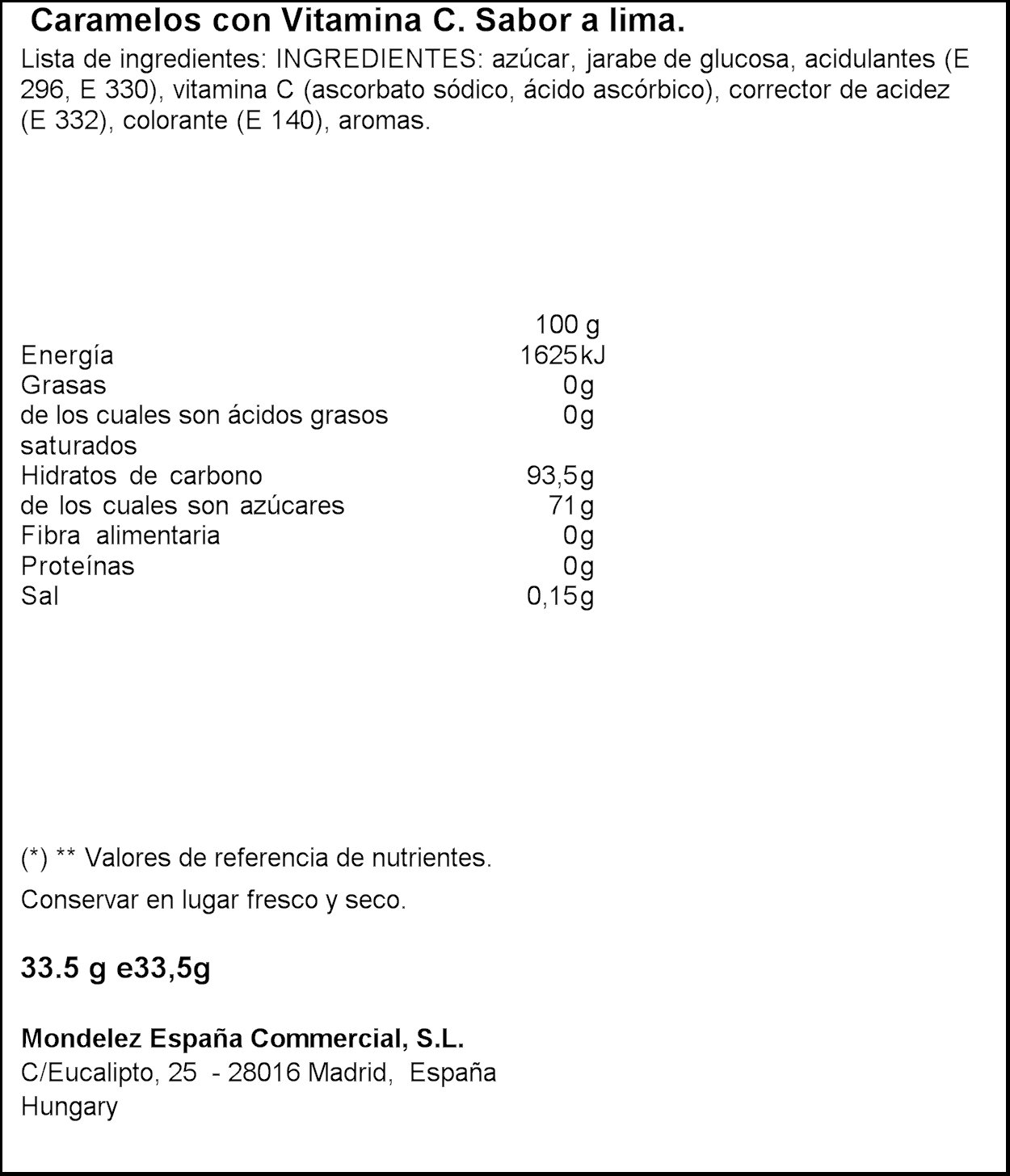 Caramelos con Vitamina C. Sabor a lima.

Lista de ingredientes: INGREDIENTES: azúcar, jarabe de glucosa, acidulantes (E 296, E 330), vitamina C (ascorbato sódico, ácido ascórbico), corrector de acidez (E 332), colorante (E 140), aromas.

|  | 100 g |
|---|---|
| Energía | 1625kJ |
| Grasas | 0g |
| de los cuales son ácidos grasos saturados | 0g |
| Hidratos de carbono | 93,5g |
| de los cuales son azúcares | 71g |
| Fibra alimentaria | 0g |
| Proteínas | 0g |
| Sal | 0,15g |

(*) ** Valores de referencia de nutrientes.

Conservar en lugar fresco y seco.

33.5 g e33,5g

Mondelez España Commercial, S.L.
C/Eucalipto, 25 - 28016 Madrid, España
Hungary